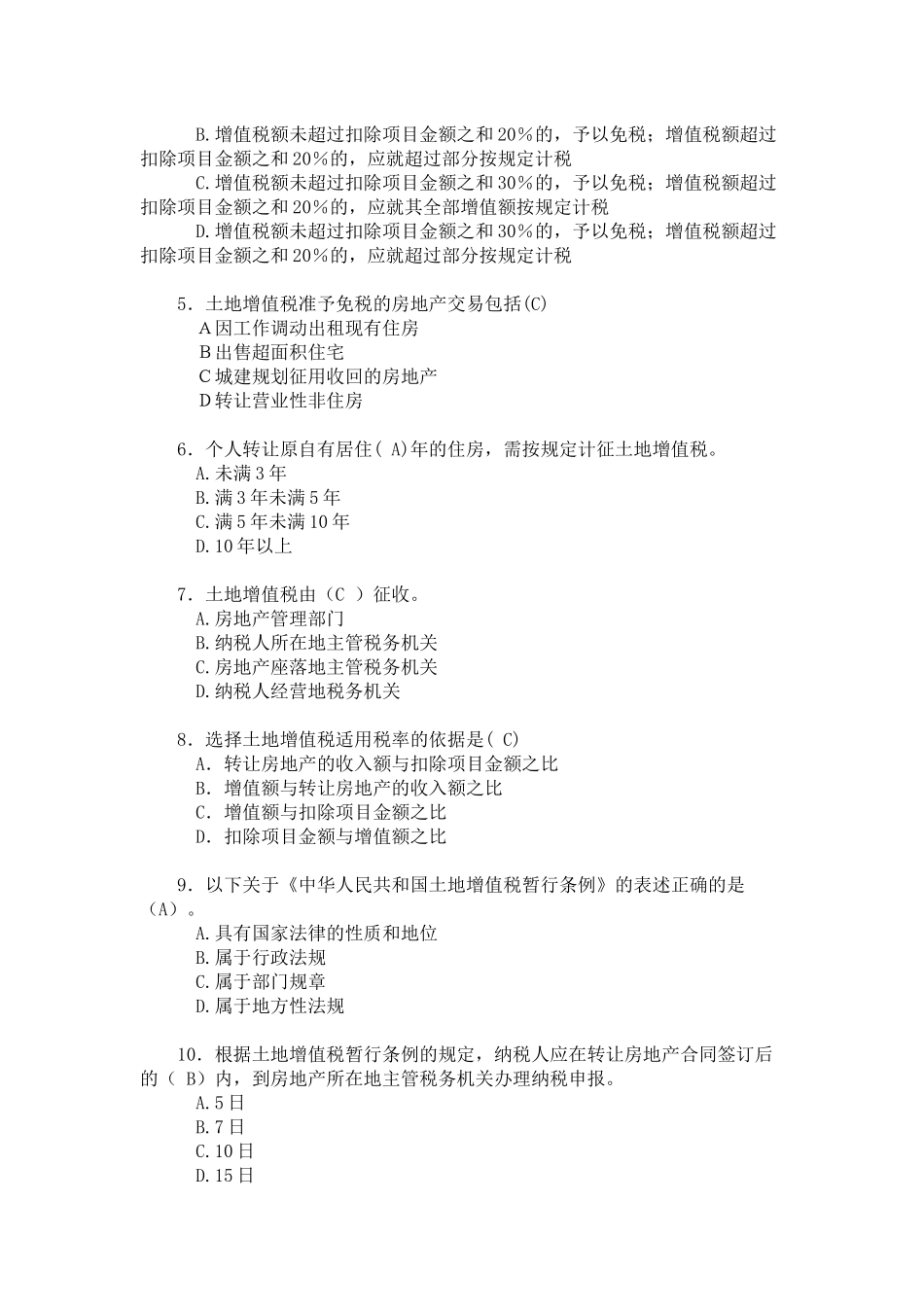 B.增值税额未超过扣除项目金额之和20%的，予以免税；增值税额超过扣除项目金额之和20%的，应就超过部分按规定计税
C.增值税额未超过扣除项目金额之和30%的，予以免税；增值税额超过扣除项目金额之和20%的，应就其全部增值额按规定计税
D.增值税额未超过扣除项目金额之和30%的，予以免税；增值税额超过扣除项目金额之和20%的，应就超过部分按规定计税

5．土地增值税准予免税的房地产交易包括(C)
A因工作调动出租现有住房
B出售超面积住宅
C城建规划征用收回的房地产
D转让营业性非住房

6．个人转让原自有居住( A)年的住房，需按规定计征土地增值税。
A.未满3年
B.满3年未满5年
C.满5年未满10年
D.10年以上

7．土地增值税由（C ）征收。
A.房地产管理部门
B.纳税人所在地主管税务机关
C.房地产座落地主管税务机关
D.纳税人经营地税务机关

8．选择土地增值税适用税率的依据是( C)
A．转让房地产的收入额与扣除项目金额之比
B．增值额与转让房地产的收入额之比
C．增值额与扣除项目金额之比
D．扣除项目金额与增值额之比

9．以下关于《中华人民共和国土地增值税暂行条例》的表述正确的是（A）。
A.具有国家法律的性质和地位
B.属于行政法规
C.属于部门规章
D.属于地方性法规

10．根据土地增值税暂行条例的规定，纳税人应在转让房地产合同签订后的（ B）内，到房地产所在地主管税务机关办理纳税申报。
A.5日
B.7日
C.10日
D.15日